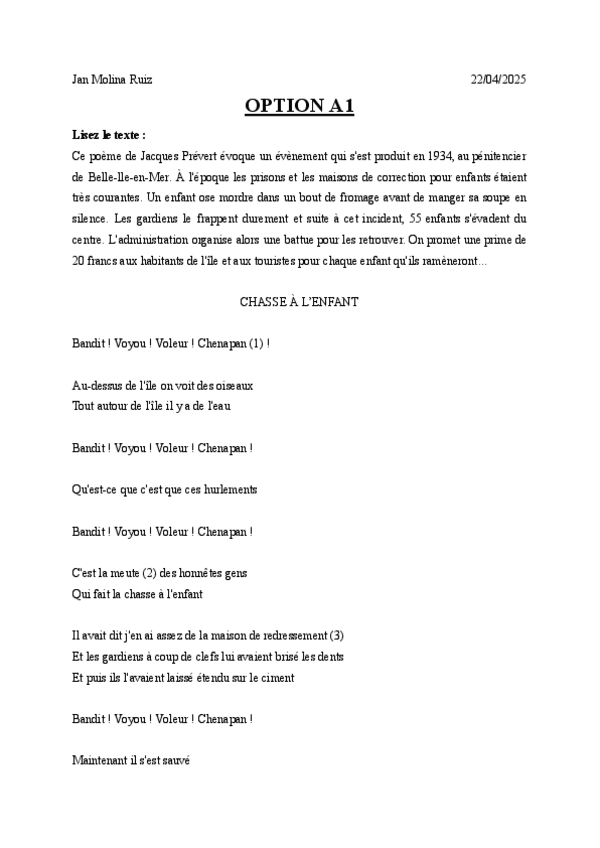 Jan Molina Ruiz 22/04/2025

OPTION A1

Lisez le texte :

Ce poème de Jacques Prévert évoque un évènement qui s'est produit en 1934, au pénitencier de Belle-Ile-en-Mer. À l'époque les prisons et les maisons de correction pour enfants étaient très courantes. Un enfant ose mordre dans un bout de fromage avant de manger sa soupe en silence. Les gardiens le frappent durement et suite à cet incident, 55 enfants s'évadent du centre. L'administration organise alors une battue pour les retrouver. On promet une prime de 20 francs aux habitants de l'île et aux touristes pour chaque enfant qu'ils ramèneront…

CHASSE À L'ENFANT

Bandit ! Voyou ! Voleur ! Chenapan (1) !

Au-dessus de l'île on voit des oiseaux
Tout autour de l'île il y a de l'eau

Bandit ! Voyou ! Voleur ! Chenapan !

Qu'est-ce que c'est que ces hurlements

Bandit ! Voyou ! Voleur ! Chenapan !

C'est la meute (2) des honnêtes gens
Qui fait la chasse à l'enfant

Il avait dit j'en ai assez de la maison de redressement (3)
Et les gardiens à coup de clefs lui avaient brisé les dents
Et puis ils l'avaient laissé étendu sur le ciment

Bandit ! Voyou ! Voleur ! Chenapan !

Maintenant il s'est sauvé